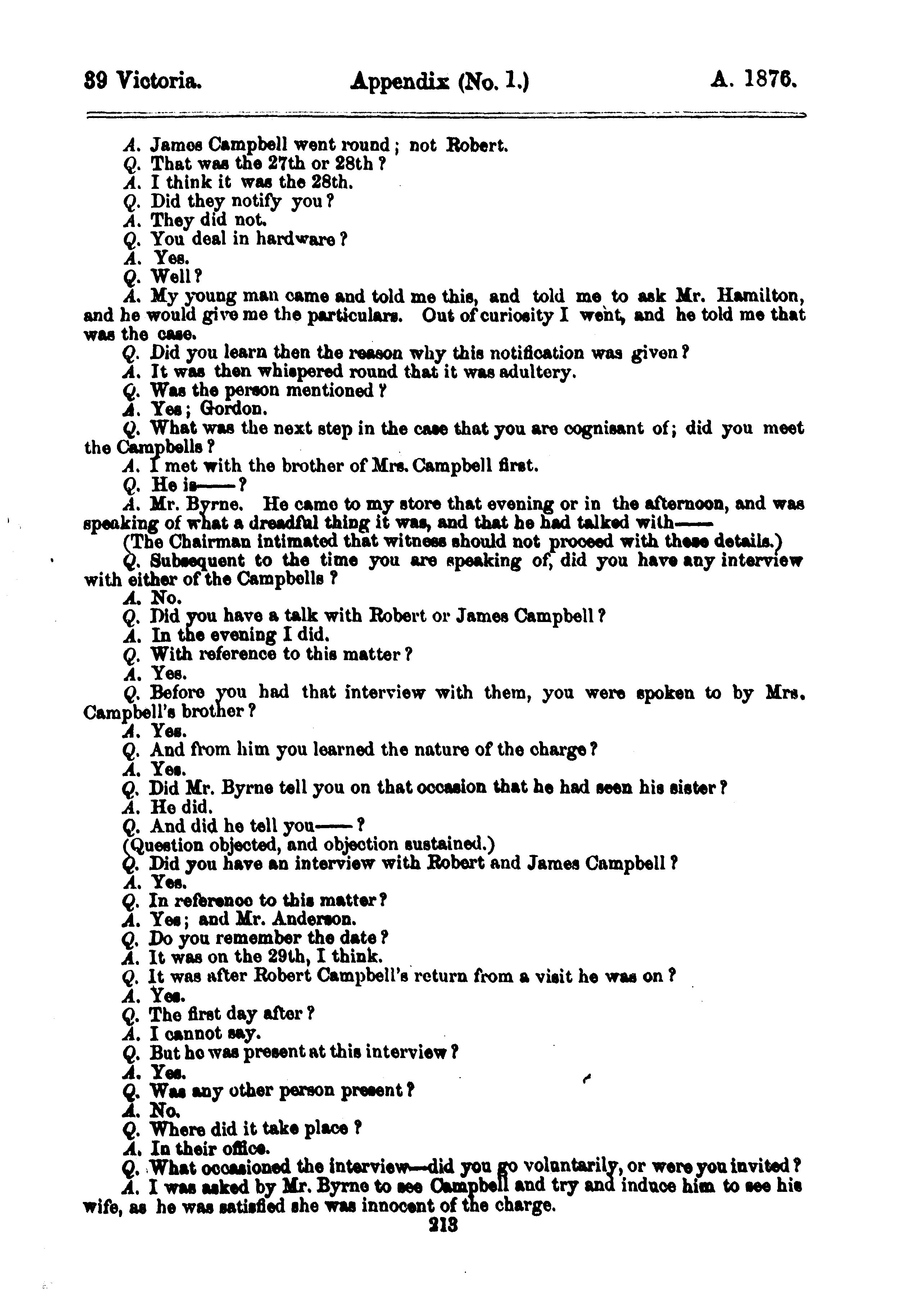 39 Victoria. Appendix (No. 1.) A. 1876.

A. James Campbell went round; not Robert.
Q. That was the 27th or 28th?
A. I think it was the 28th.
Q. Did they notify you?
A. They did not.
Q. You deal in hardware?
A. Yes.
Q. Well?
A. My young man came and told me this, and told me to ask Mr. Hamilton, and he would give me the particulars. Out of curiosity I went, and he told me that was the case.
Q. Did you learn then the reason why this notification was given?
A. It was then whispered round that it was adultery.
Q. Was the person mentioned?
A. Yes; Gordon.
Q. What was the next step in the case that you are cognisant of; did you meet the Campbells?
A. I met with the brother of Mrs. Campbell first.
Q. He is——?
A. Mr. Byrne. He came to my store that evening or in the afternoon, and was speaking of what a dreadful thing it was, and that he had talked with——
(The Chairman intimated that witness should not proceed with these details.)
Q. Subsequent to the time you are speaking of, did you have any interview with either of the Campbells?
A. No.
Q. Did you have a talk with Robert or James Campbell?
A. In the evening I did.
Q. With reference to this matter?
A. Yes.
Q. Before you had that interview with them, you were spoken to by Mrs. Campbell's brother?
A. Yes.
Q. And from him you learned the nature of the charge?
A. Yes.
Q. Did Mr. Byrne tell you on that occasion that he had seen his sister?
A. He did.
Q. And did he tell you——?
(Question objected, and objection sustained.)
Q. Did you have an interview with Robert and James Campbell?
A. Yes.
Q. In reference to this matter?
A. Yes; and Mr. Anderson.
Q. Do you remember the date?
A. It was on the 29th, I think.
Q. It was after Robert Campbell's return from a visit he was on?
A. Yes.
Q. The first day after?
A. I cannot say.
Q. But he was present at this interview?
A. Yes.
Q. Was any other person present?
A. No.
Q. Where did it take place?
A. In their office.
Q. What occasioned the interview—did you go voluntarily, or were you invited?
A. I was asked by Mr. Byrne to see Campbell and try and induce him to see his wife, as he was satisfied she was innocent of the charge.
213